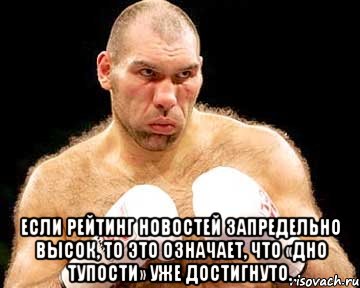 ЕСЛИ РЕЙТИНГ НОВОСТЕЙ ЗАПРЕДЕЛЬНО ВЫСОК, ТО ЭТО ОЗНАЧАЕТ, ЧТО «ДНО ТУПОСТИ» УЖЕ ДОСТИГНУТО.

risovach.ru